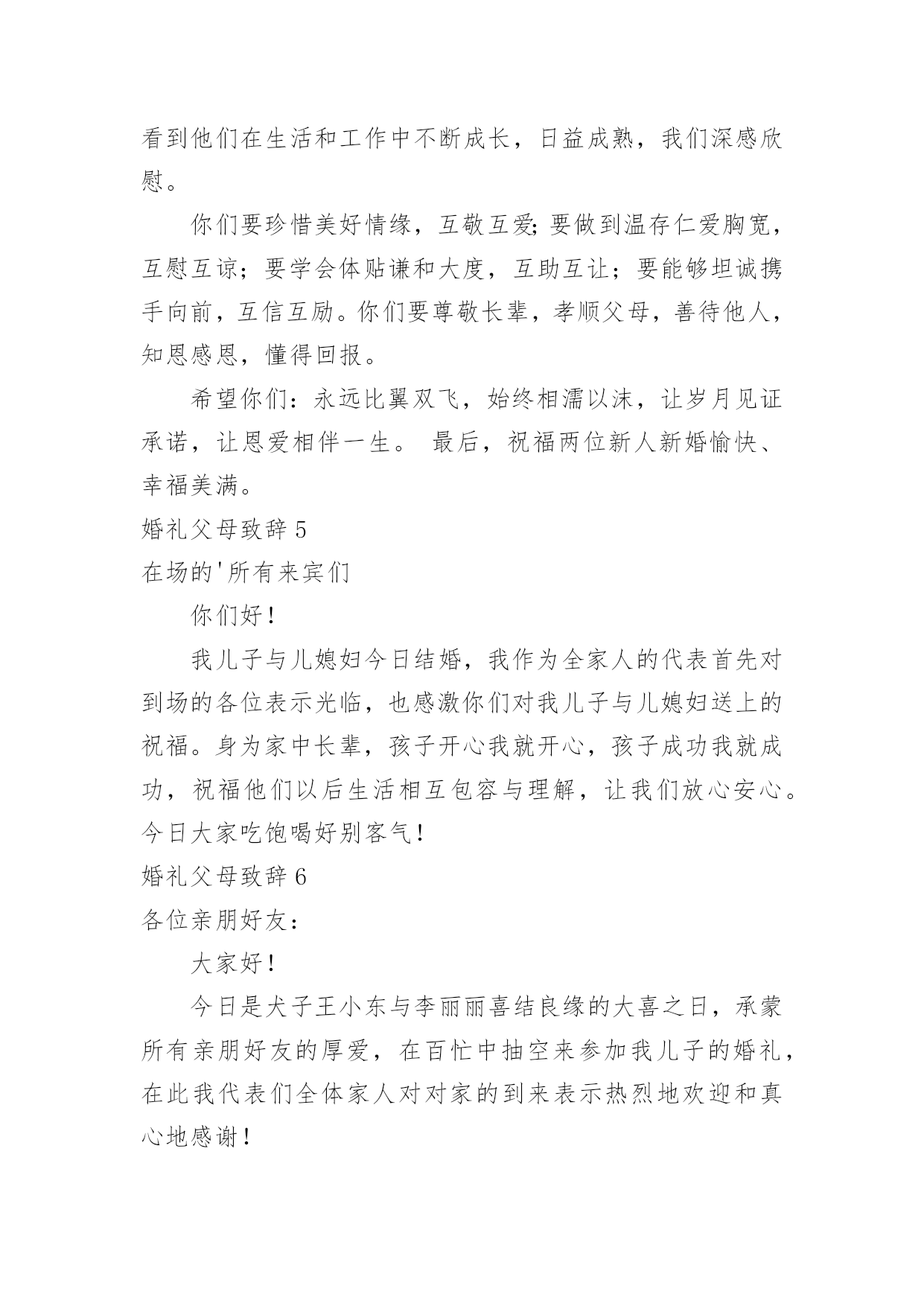 看到他们在生活和工作中不断成长，日益成熟，我们深感欣慰。

你们要珍惜美好情缘，互敬互爱;要做到温存仁爱胸宽，互慰互谅；要学会体贴谦和大度，互助互让；要能够坦诚携手向前，互信互励。你们要尊敬长辈，孝顺父母，善待他人，知恩感恩，懂得回报。

希望你们：永远比翼双飞，始终相濡以沫，让岁月见证承诺，让恩爱相伴一生。 最后，祝福两位新人新婚愉快、幸福美满。

婚礼父母致辞 5

在场的'所有来宾们

你们好！

我儿子与儿媳妇今日结婚，我作为全家人的代表首先对到场的各位表示光临，也感激你们对我儿子与儿媳妇送上的祝福。身为家中长辈，孩子开心我就开心，孩子成功我就成功，祝福他们以后生活相互包容与理解，让我们放心安心。今日大家吃饱喝好别客气！

婚礼父母致辞 6

各位亲朋好友：

大家好！

今日是犬子王小东与李丽丽喜结良缘的大喜之日，承蒙所有亲朋好友的厚爱，在百忙中抽空来参加我儿子的婚礼，在此我代表们全体家人对对家的到来表示热烈地欢迎和真心地感谢！